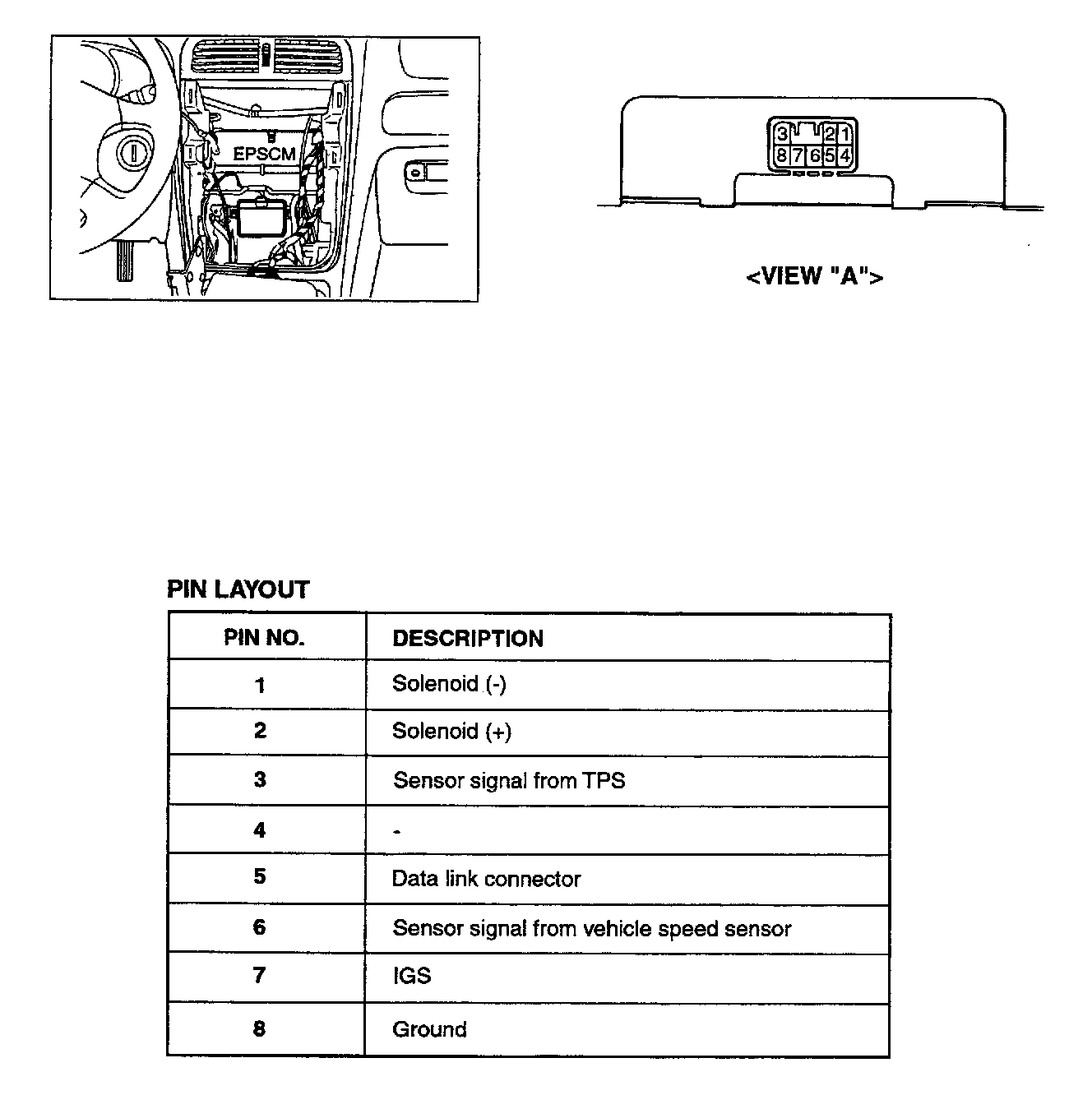 EPSCM

3 2 1
8 7 6 5 4

<VIEW "A">

PIN LAYOUT

| PIN NO. | DESCRIPTION |
|---|---|
| 1 | Solenoid (-) |
| 2 | Solenoid (+) |
| 3 | Sensor signal from TPS |
| 4 | - |
| 5 | Data link connector |
| 6 | Sensor signal from vehicle speed sensor |
| 7 | IGS |
| 8 | Ground |